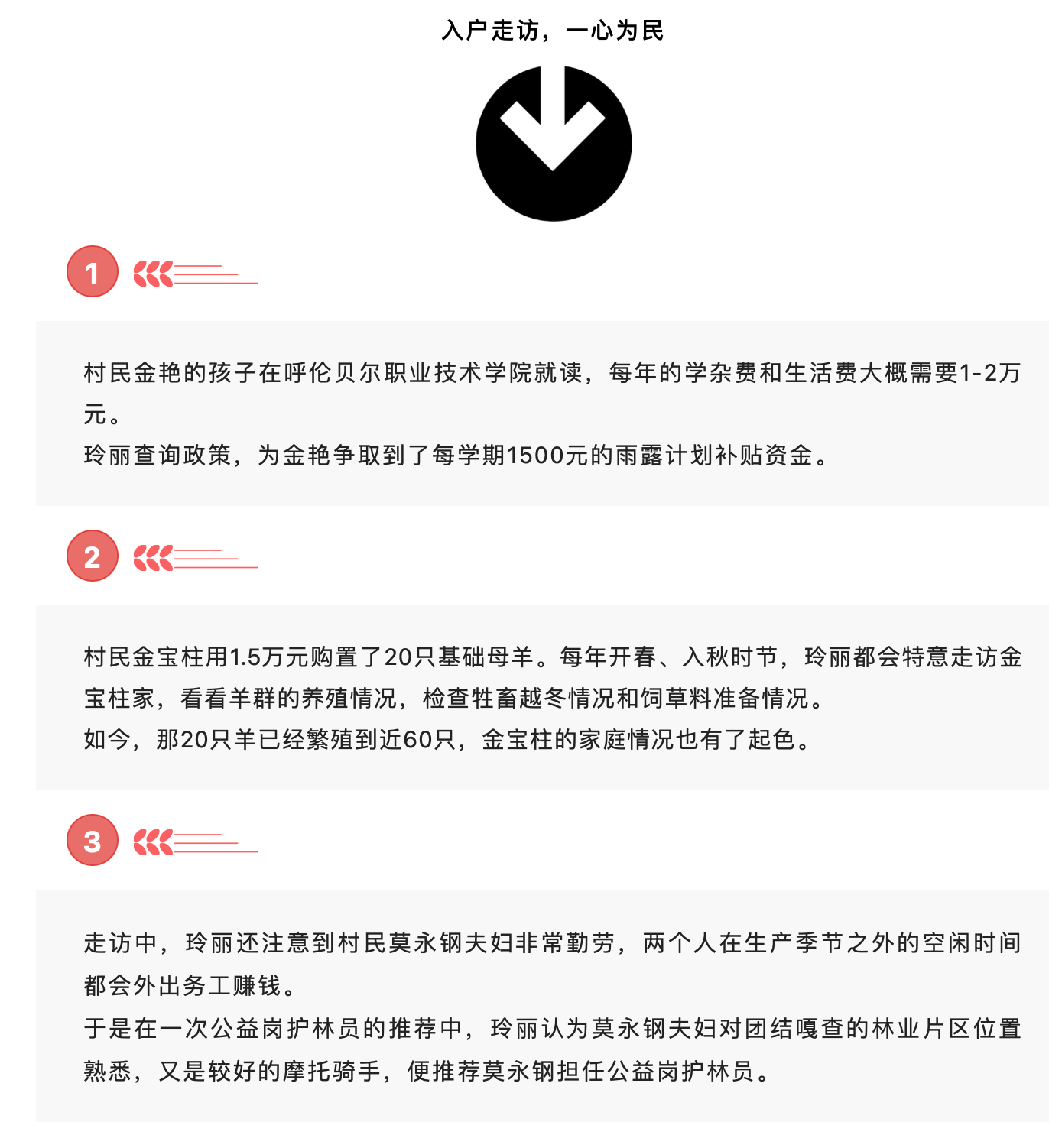 入户走访，一心为民

1

村民金艳的孩子在呼伦贝尔职业技术学院就读，每年的学杂费和生活费大概需要1-2万元。
玲丽查询政策，为金艳争取到了每学期1500元的雨露计划补贴资金。

2

村民金宝柱用1.5万元购置了20只基础母羊。每年开春、入秋时节，玲丽都会特意走访金宝柱家，看看羊群的养殖情况，检查牲畜越冬情况和饲草料准备情况。
如今，那20只羊已经繁殖到近60只，金宝柱的家庭情况也有了起色。

3

走访中，玲丽还注意到村民莫永钢夫妇非常勤劳，两个人在生产季节之外的空闲时间都会外出务工赚钱。
于是在一次公益岗护林员的推荐中，玲丽认为莫永钢夫妇对团结嘎查的林业片区位置熟悉，又是较好的摩托骑手，便推荐莫永钢担任公益岗护林员。